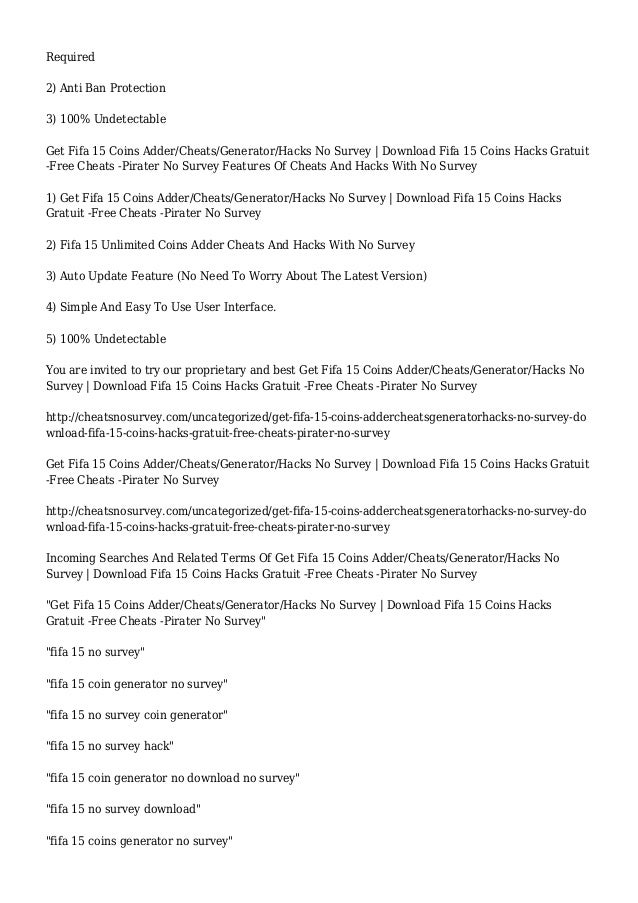 Required

2) Anti Ban Protection

3) 100% Undetectable

Get Fifa 15 Coins Adder/Cheats/Generator/Hacks No Survey | Download Fifa 15 Coins Hacks Gratuit -Free Cheats -Pirater No Survey Features Of Cheats And Hacks With No Survey

1) Get Fifa 15 Coins Adder/Cheats/Generator/Hacks No Survey | Download Fifa 15 Coins Hacks Gratuit -Free Cheats -Pirater No Survey

2) Fifa 15 Unlimited Coins Adder Cheats And Hacks With No Survey

3) Auto Update Feature (No Need To Worry About The Latest Version)

4) Simple And Easy To Use User Interface.

5) 100% Undetectable

You are invited to try our proprietary and best Get Fifa 15 Coins Adder/Cheats/Generator/Hacks No Survey | Download Fifa 15 Coins Hacks Gratuit -Free Cheats -Pirater No Survey

http://cheatsnosurvey.com/uncategorized/get-fifa-15-coins-addercheatsgeneratorhacks-no-survey-download-fifa-15-coins-hacks-gratuit-free-cheats-pirater-no-survey

Get Fifa 15 Coins Adder/Cheats/Generator/Hacks No Survey | Download Fifa 15 Coins Hacks Gratuit -Free Cheats -Pirater No Survey

http://cheatsnosurvey.com/uncategorized/get-fifa-15-coins-addercheatsgeneratorhacks-no-survey-download-fifa-15-coins-hacks-gratuit-free-cheats-pirater-no-survey

Incoming Searches And Related Terms Of Get Fifa 15 Coins Adder/Cheats/Generator/Hacks No Survey | Download Fifa 15 Coins Hacks Gratuit -Free Cheats -Pirater No Survey

"Get Fifa 15 Coins Adder/Cheats/Generator/Hacks No Survey | Download Fifa 15 Coins Hacks Gratuit -Free Cheats -Pirater No Survey"

"fifa 15 no survey"

"fifa 15 coin generator no survey"

"fifa 15 no survey coin generator"

"fifa 15 no survey hack"

"fifa 15 coin generator no download no survey"

"fifa 15 no survey download"

"fifa 15 coins generator no survey"